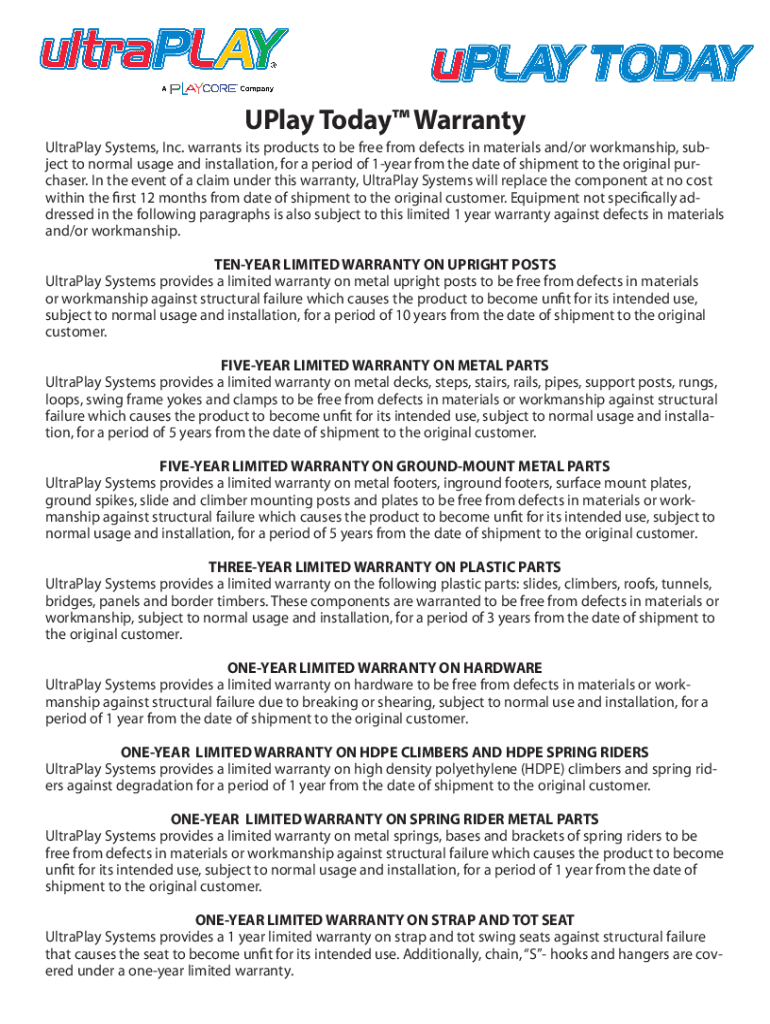 ultraPLAY®

A PLAYCORE Company

UPLAY TODAY

UPlay Today™ Warranty

UltraPlay Systems, Inc. warrants its products to be free from defects in materials and/or workmanship, subject to normal usage and installation, for a period of 1-year from the date of shipment to the original purchaser. In the event of a claim under this warranty, UltraPlay Systems will replace the component at no cost within the first 12 months from date of shipment to the original customer. Equipment not specifically addressed in the following paragraphs is also subject to this limited 1 year warranty against defects in materials and/or workmanship.

TEN-YEAR LIMITED WARRANTY ON UPRIGHT POSTS
UltraPlay Systems provides a limited warranty on metal upright posts to be free from defects in materials or workmanship against structural failure which causes the product to become unfit for its intended use, subject to normal usage and installation, for a period of 10 years from the date of shipment to the original customer.

FIVE-YEAR LIMITED WARRANTY ON METAL PARTS
UltraPlay Systems provides a limited warranty on metal decks, steps, stairs, rails, pipes, support posts, rungs, loops, swing frame yokes and clamps to be free from defects in materials or workmanship against structural failure which causes the product to become unfit for its intended use, subject to normal usage and installation, for a period of 5 years from the date of shipment to the original customer.

FIVE-YEAR LIMITED WARRANTY ON GROUND-MOUNT METAL PARTS
UltraPlay Systems provides a limited warranty on metal footers, inground footers, surface mount plates, ground spikes, slide and climber mounting posts and plates to be free from defects in materials or workmanship against structural failure which causes the product to become unfit for its intended use, subject to normal usage and installation, for a period of 5 years from the date of shipment to the original customer.

THREE-YEAR LIMITED WARRANTY ON PLASTIC PARTS
UltraPlay Systems provides a limited warranty on the following plastic parts: slides, climbers, roofs, tunnels, bridges, panels and border timbers. These components are warranted to be free from defects in materials or workmanship, subject to normal usage and installation, for a period of 3 years from the date of shipment to the original customer.

ONE-YEAR LIMITED WARRANTY ON HARDWARE
UltraPlay Systems provides a limited warranty on hardware to be free from defects in materials or workmanship against structural failure due to breaking or shearing, subject to normal use and installation, for a period of 1 year from the date of shipment to the original customer.

ONE-YEAR LIMITED WARRANTY ON HDPE CLIMBERS AND HDPE SPRING RIDERS
UltraPlay Systems provides a limited warranty on high density polyethylene (HDPE) climbers and spring riders against degradation for a period of 1 year from the date of shipment to the original customer.

ONE-YEAR LIMITED WARRANTY ON SPRING RIDER METAL PARTS
UltraPlay Systems provides a limited warranty on metal springs, bases and brackets of spring riders to be free from defects in materials or workmanship against structural failure which causes the product to become unfit for its intended use, subject to normal usage and installation, for a period of 1 year from the date of shipment to the original customer.

ONE-YEAR LIMITED WARRANTY ON STRAP AND TOT SEAT
UltraPlay Systems provides a 1 year limited warranty on strap and tot swing seats against structural failure that causes the seat to become unfit for its intended use. Additionally, chain, "S"- hooks and hangers are covered under a one-year limited warranty.